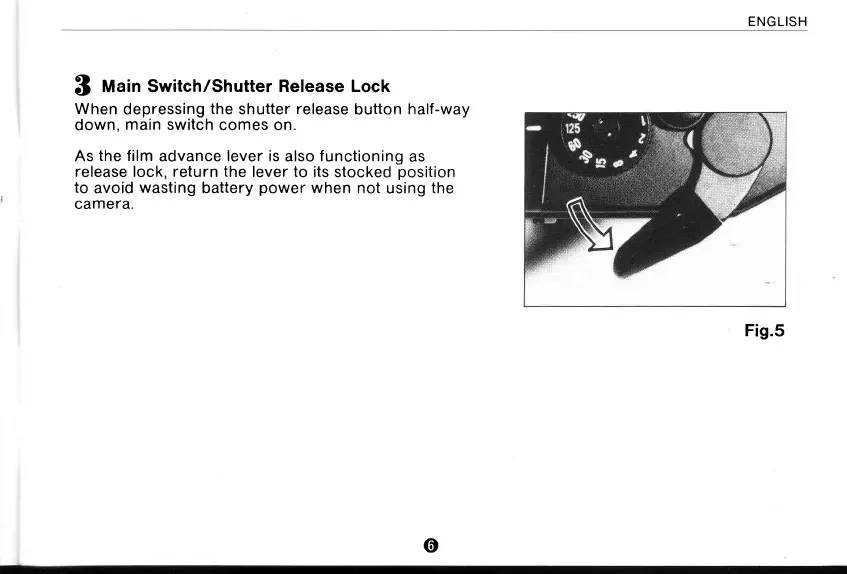 ENGLISH

3 Main Switch/Shutter Release Lock

When depressing the shutter release button half-way down, main switch comes on.

As the film advance lever is also functioning as release lock, return the lever to its stocked position to avoid wasting battery power when not using the camera.

125
60
30
15
8
4
2

Fig.5

6